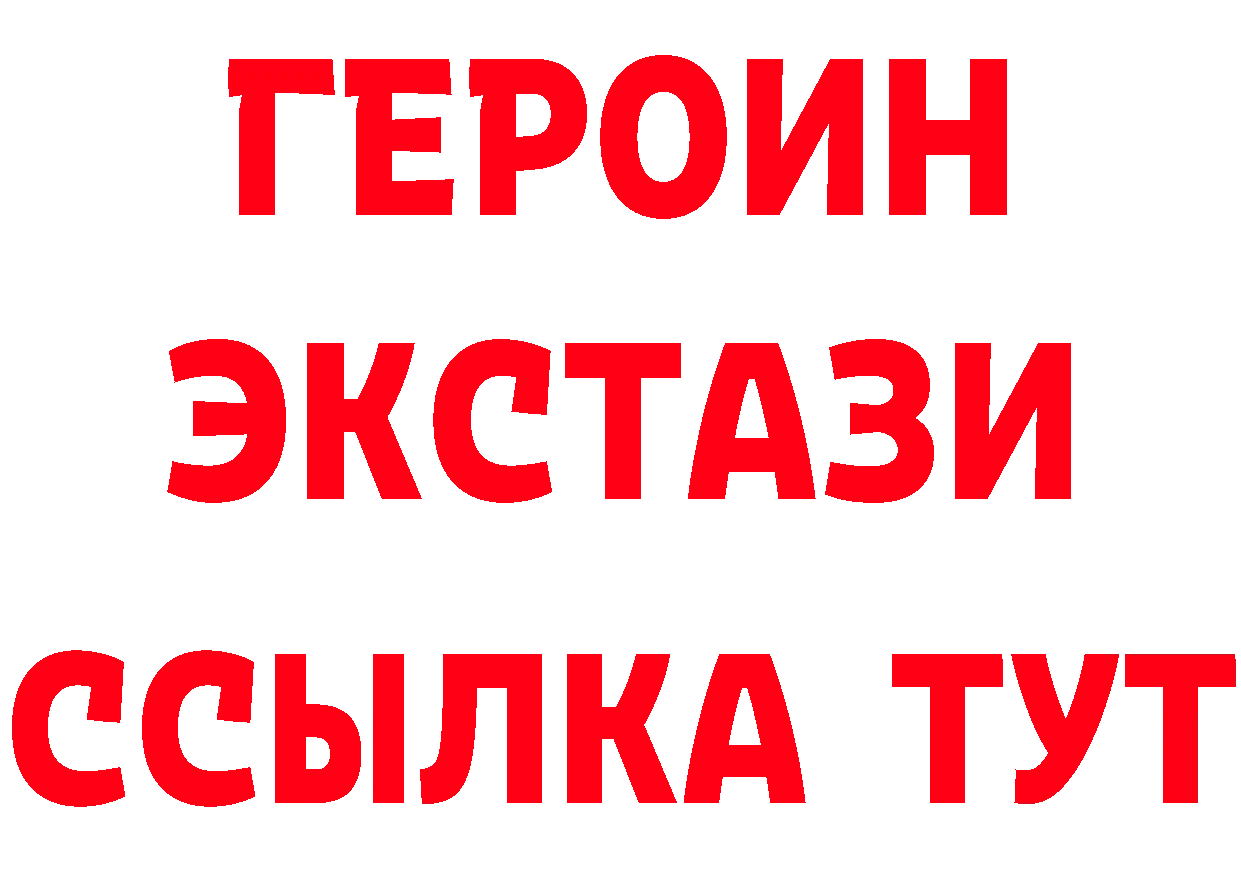 ГЕРОИН
ЭКСТАЗИ
ССЫЛКА ТУТ